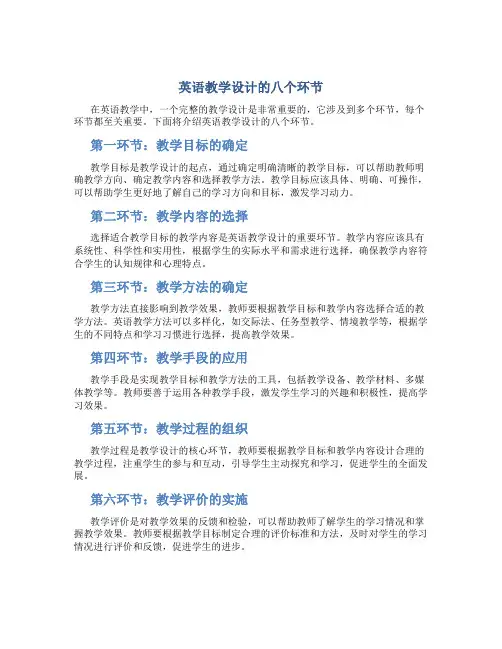 英语教学设计的八个环节

在英语教学中，一个完整的教学设计是非常重要的，它涉及到多个环节，每个环节都至关重要。下面将介绍英语教学设计的八个环节。

第一环节：教学目标的确定

教学目标是教学设计的起点，通过确定明确清晰的教学目标，可以帮助教师明确教学方向、确定教学内容和选择教学方法。教学目标应该具体、明确、可操作，可以帮助学生更好地了解自己的学习方向和目标，激发学习动力。

第二环节：教学内容的选择

选择适合教学目标的教学内容是英语教学设计的重要环节。教学内容应该具有系统性、科学性和实用性，根据学生的实际水平和需求进行选择，确保教学内容符合学生的认知规律和心理特点。

第三环节：教学方法的确定

教学方法直接影响到教学效果，教师要根据教学目标和教学内容选择合适的教学方法。英语教学方法可以多样化，如交际法、任务型教学、情境教学等，根据学生的不同特点和学习习惯进行选择，提高教学效果。

第四环节：教学手段的应用

教学手段是实现教学目标和教学方法的工具，包括教学设备、教学材料、多媒体教学等。教师要善于运用各种教学手段，激发学生学习的兴趣和积极性，提高学习效果。

第五环节：教学过程的组织

教学过程是教学设计的核心环节，教师要根据教学目标和教学内容设计合理的教学过程，注重学生的参与和互动，引导学生主动探究和学习，促进学生的全面发展。

第六环节：教学评价的实施

教学评价是对教学效果的反馈和检验，可以帮助教师了解学生的学习情况和掌握教学效果。教师要根据教学目标制定合理的评价标准和方法，及时对学生的学习情况进行评价和反馈，促进学生的进步。